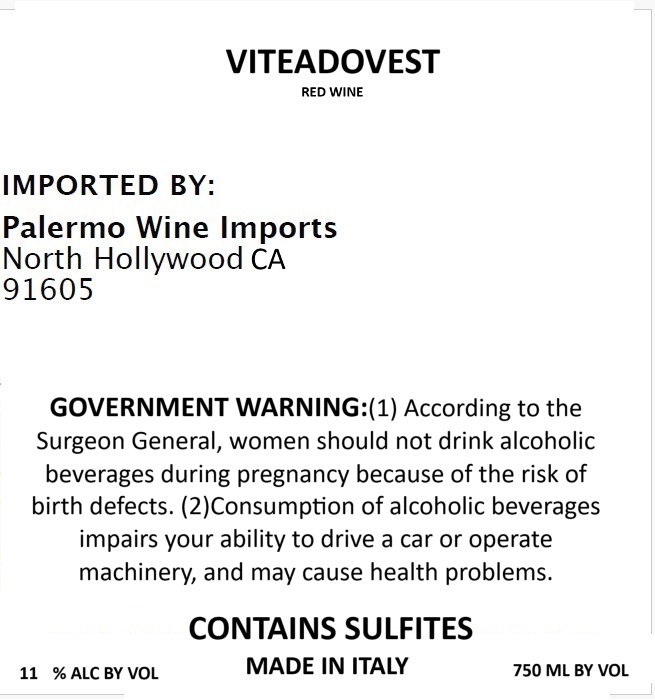 VITEADOVEST
RED WINE

IMPORTED BY:
Palermo Wine Imports
North Hollywood CA
91605

GOVERNMENT WARNING:(1) According to the Surgeon General, women should not drink alcoholic beverages during pregnancy because of the risk of birth defects. (2)Consumption of alcoholic beverages impairs your ability to drive a car or operate machinery, and may cause health problems.

CONTAINS SULFITES

11 % ALC BY VOL MADE IN ITALY 750 ML BY VOL